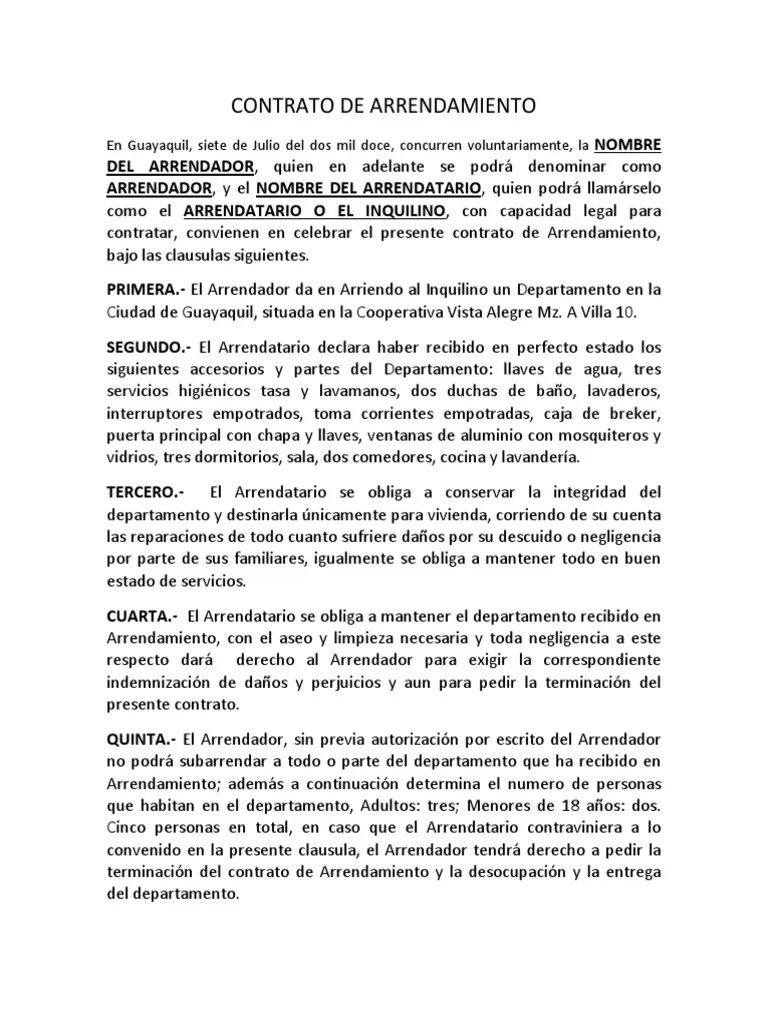 CONTRATO DE ARRENDAMIENTO

En Guayaquil, siete de Julio del dos mil doce, concurren voluntariamente, la NOMBRE DEL ARRENDADOR, quien en adelante se podrá denominar como ARRENDADOR, y el NOMBRE DEL ARRENDATARIO, quien podrá llamárselo como el ARRENDATARIO O EL INQUILINO, con capacidad legal para contratar, convienen en celebrar el presente contrato de Arrendamiento, bajo las clausulas siguientes.

PRIMERA.- El Arrendador da en Arriendo al Inquilino un Departamento en la Ciudad de Guayaquil, situada en la Cooperativa Vista Alegre Mz. A Villa 10.

SEGUNDO.- El Arrendatario declara haber recibido en perfecto estado los siguientes accesorios y partes del Departamento: llaves de agua, tres servicios higiénicos tasa y lavamanos, dos duchas de baño, lavaderos, interruptores empotrados, toma corrientes empotradas, caja de breker, puerta principal con chapa y llaves, ventanas de aluminio con mosquiteros y vidrios, tres dormitorios, sala, dos comedores, cocina y lavandería.

TERCERO.- El Arrendatario se obliga a conservar la integridad del departamento y destinarla únicamente para vivienda, corriendo de su cuenta las reparaciones de todo cuanto sufriere daños por su descuido o negligencia por parte de sus familiares, igualmente se obliga a mantener todo en buen estado de servicios.

CUARTA.- El Arrendatario se obliga a mantener el departamento recibido en Arrendamiento, con el aseo y limpieza necesaria y toda negligencia a este respecto dará derecho al Arrendador para exigir la correspondiente indemnización de daños y perjuicios y aun para pedir la terminación del presente contrato.

QUINTA.- El Arrendador, sin previa autorización por escrito del Arrendador no podrá subarrendar a todo o parte del departamento que ha recibido en Arrendamiento; además a continuación determina el numero de personas que habitan en el departamento, Adultos: tres; Menores de 18 años: dos. Cinco personas en total, en caso que el Arrendatario contraviniera a lo convenido en la presente clausula, el Arrendador tendrá derecho a pedir la terminación del contrato de Arrendamiento y la desocupación y la entrega del departamento.